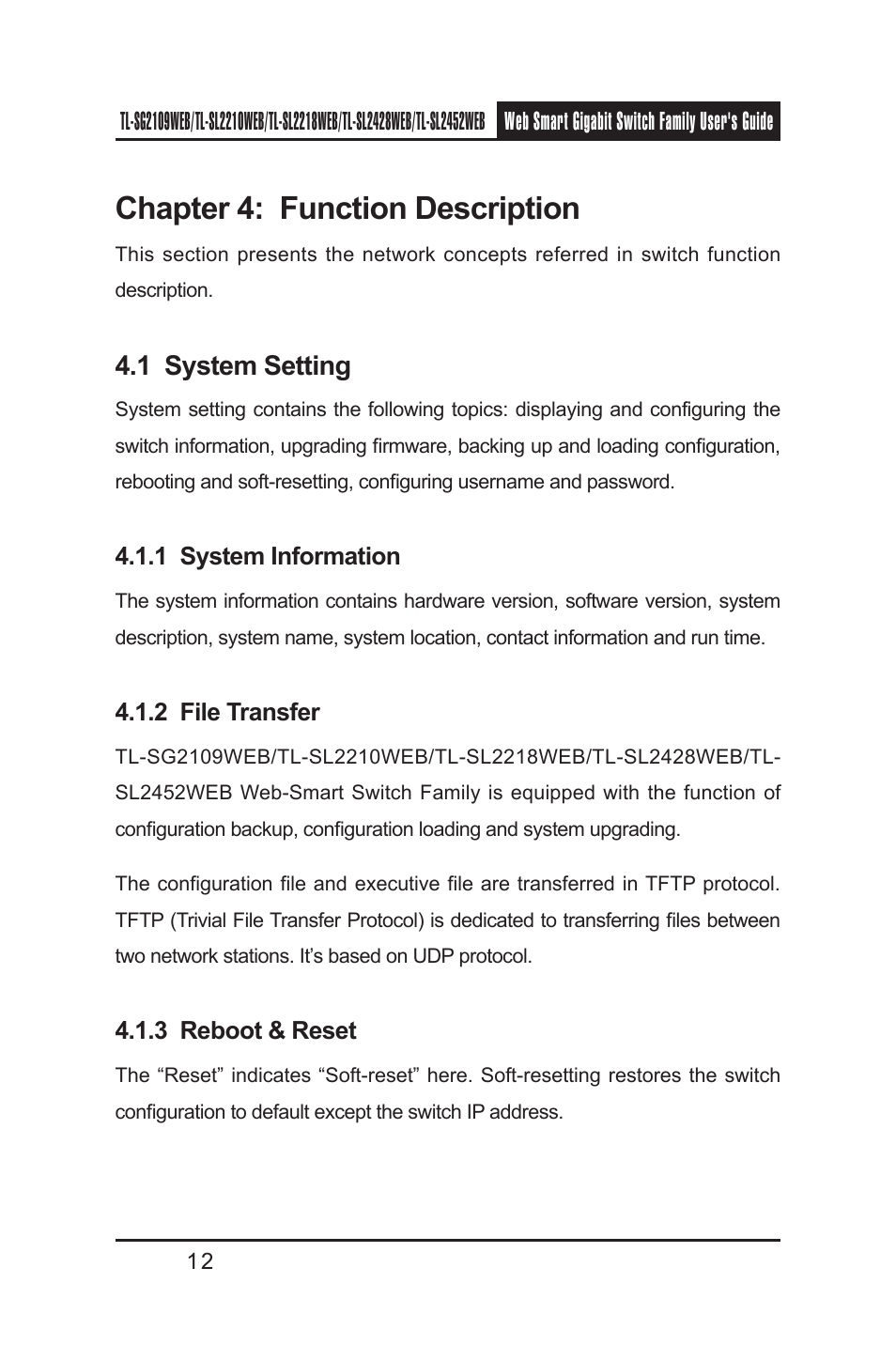 TL-SG2109WEB/TL-SL2210WEB/TL-SL2218WEB/TL-SL2428WEB/TL-SL2452WEB Web Smart Gigabit Switch Family User's Guide

Chapter 4: Function Description

This section presents the network concepts referred in switch function description.

4.1 System Setting

System setting contains the following topics: displaying and configuring the switch information, upgrading firmware, backing up and loading configuration, rebooting and soft-resetting, configuring username and password.

4.1.1 System Information

The system information contains hardware version, software version, system description, system name, system location, contact information and run time.

4.1.2 File Transfer

TL-SG2109WEB/TL-SL2210WEB/TL-SL2218WEB/TL-SL2428WEB/TL-SL2452WEB Web-Smart Switch Family is equipped with the function of configuration backup, configuration loading and system upgrading.

The configuration file and executive file are transferred in TFTP protocol. TFTP (Trivial File Transfer Protocol) is dedicated to transferring files between two network stations. It’s based on UDP protocol.

4.1.3 Reboot & Reset

The “Reset” indicates “Soft-reset” here. Soft-resetting restores the switch configuration to default except the switch IP address.

12